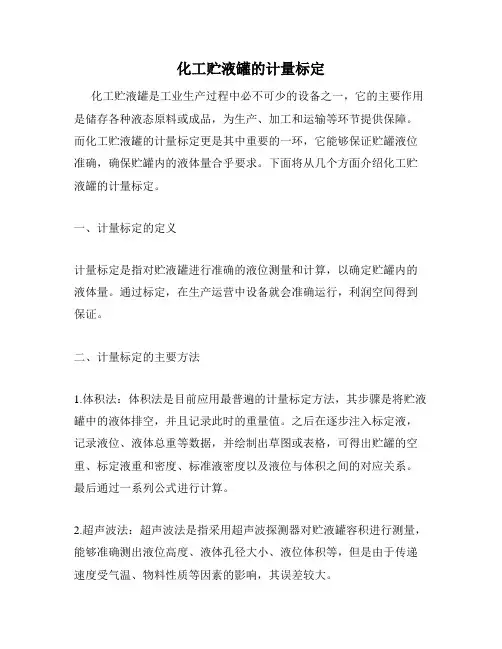 化工贮液罐的计量标定

化工贮液罐是工业生产过程中必不可少的设备之一，它的主要作用是储存各种液态原料或成品，为生产、加工和运输等环节提供保障。而化工贮液罐的计量标定更是其中重要的一环，它能够保证贮罐液位准确，确保贮罐内的液体量合乎要求。下面将从几个方面介绍化工贮液罐的计量标定。

一、计量标定的定义

计量标定是指对贮液罐进行准确的液位测量和计算，以确定贮罐内的液体量。通过标定，在生产运营中设备就会准确运行，利润空间得到保证。

二、计量标定的主要方法

1.体积法：体积法是目前应用最普遍的计量标定方法，其步骤是将贮液罐中的液体排空，并且记录此时的重量值。之后在逐步注入标定液，记录液位、液体总重等数据，并绘制出草图或表格，可得出贮罐的空重、标定液重和密度、标准液密度以及液位与体积之间的对应关系。最后通过一系列公式进行计算。

2.超声波法：超声波法是指采用超声波探测器对贮液罐容积进行测量，能够准确测出液位高度、液体孔径大小、液位体积等，但是由于传递速度受气温、物料性质等因素的影响，其误差较大。